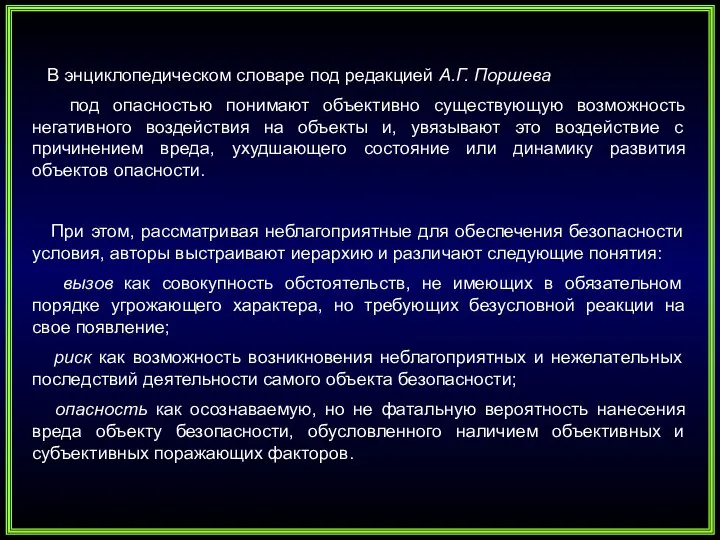 В энциклопедическом словаре под редакцией А.Г. Поршева

под опасностью понимают объективно существующую возможность негативного воздействия на объекты и, увязывают это воздействие с причинением вреда, ухудшающего состояние или динамику развития объектов опасности.

При этом, рассматривая неблагоприятные для обеспечения безопасности условия, авторы выстраивают иерархию и различают следующие понятия:

вызов как совокупность обстоятельств, не имеющих в обязательном порядке угрожающего характера, но требующих безусловной реакции на свое появление;

риск как возможность возникновения неблагоприятных и нежелательных последствий деятельности самого объекта безопасности;

опасность как осознаваемую, но не фатальную вероятность нанесения вреда объекту безопасности, обусловленного наличием объективных и субъективных поражающих факторов.